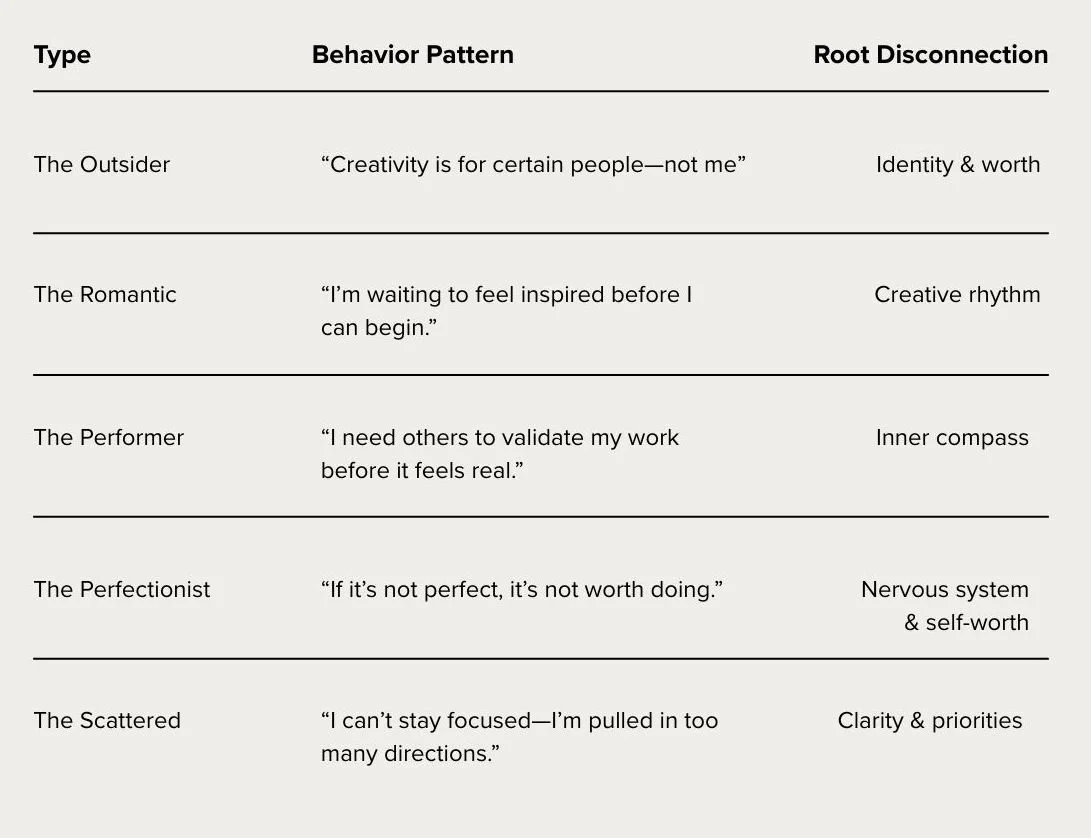 | Type | Behavior Pattern | Root Disconnection |
|---|---|---|
| The Outsider | “Creativity is for certain people—not me” | Identity & worth |
| The Romantic | “I’m waiting to feel inspired before I can begin.” | Creative rhythm |
| The Performer | “I need others to validate my work before it feels real.” | Inner compass |
| The Perfectionist | “If it’s not perfect, it’s not worth doing.” | Nervous system & self-worth |
| The Scattered | “I can’t stay focused—I’m pulled in too many directions.” | Clarity & priorities |